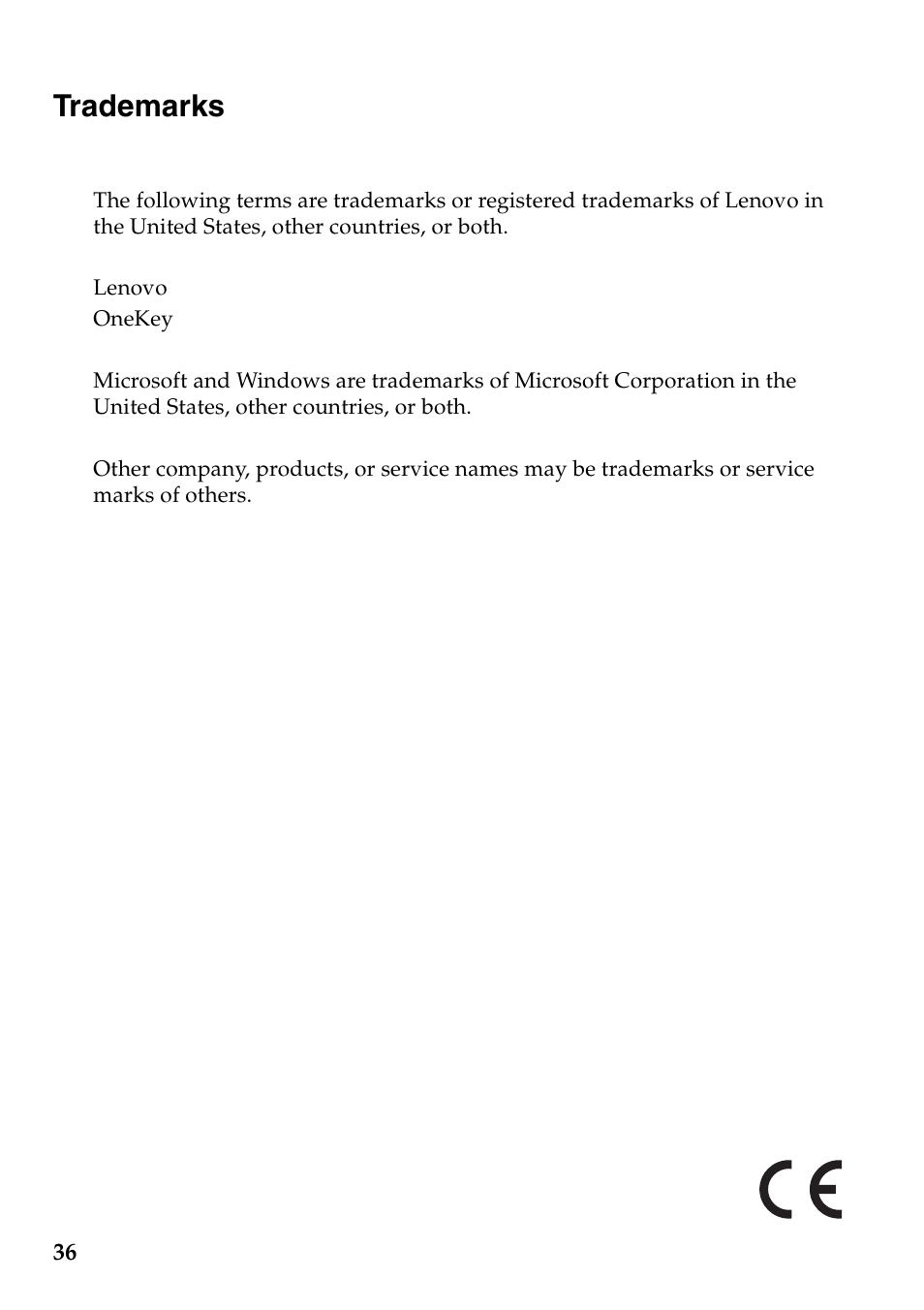 Trademarks

The following terms are trademarks or registered trademarks of Lenovo in the United States, other countries, or both.

Lenovo
OneKey

Microsoft and Windows are trademarks of Microsoft Corporation in the United States, other countries, or both.

Other company, products, or service names may be trademarks or service marks of others.

CE

36